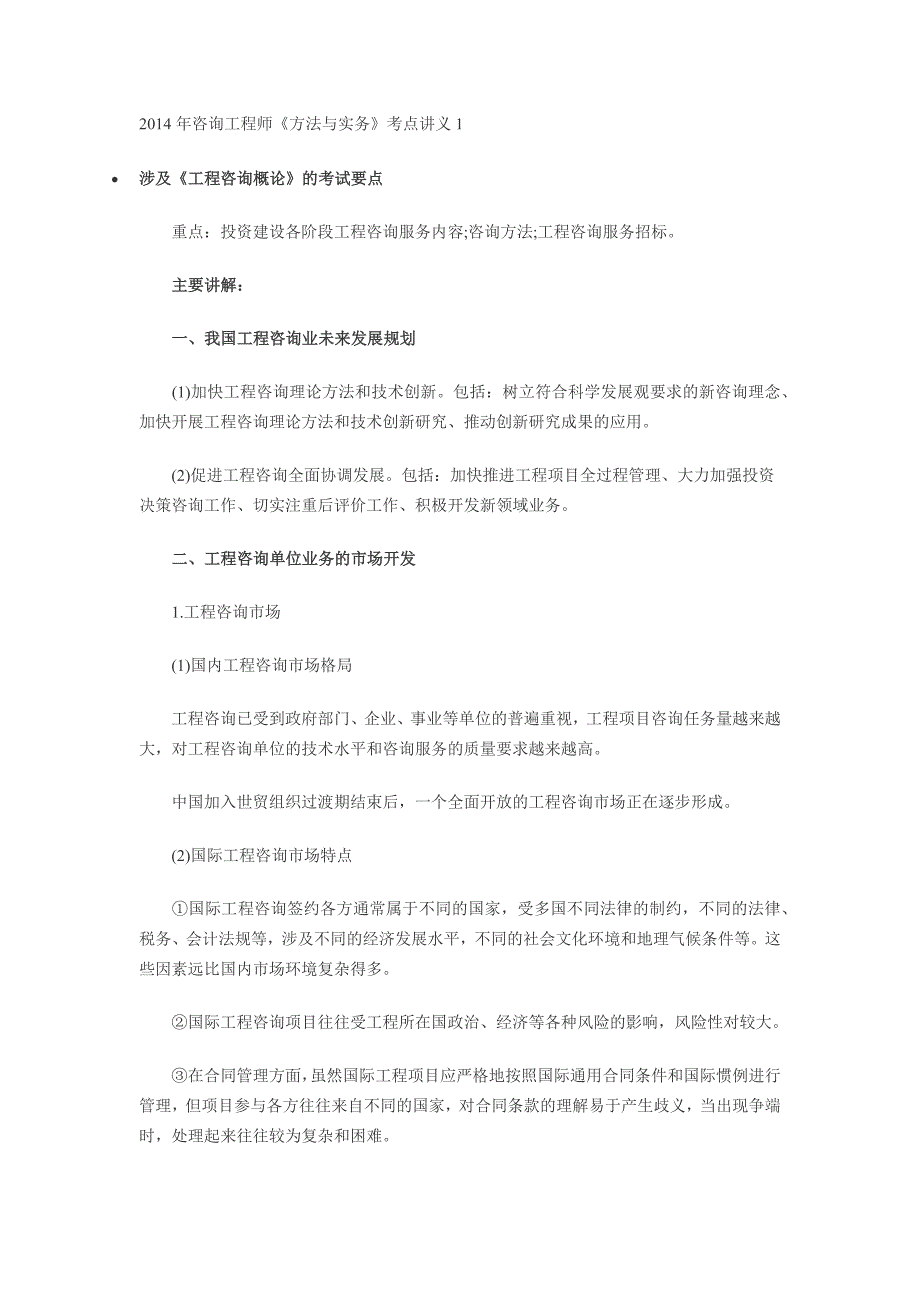 2014 年咨询工程师《方法与实务》考点讲义 1

• 涉及《工程咨询概论》的考试要点

重点：投资建设各阶段工程咨询服务内容;咨询方法;工程咨询服务招标。

主要讲解：

一、我国工程咨询业未来发展规划

(1)加快工程咨询理论方法和技术创新。包括：树立符合科学发展观要求的新咨询理念、加快开展工程咨询理论方法和技术创新研究、推动创新研究成果的应用。

(2)促进工程咨询全面协调发展。包括：加快推进工程项目全过程管理、大力加强投资决策咨询工作、切实注重后评价工作、积极开发新领域业务。

二、工程咨询单位业务的市场开发

1.工程咨询市场

(1)国内工程咨询市场格局

工程咨询已受到政府部门、企业、事业等单位的普遍重视，工程项目咨询任务量越来越大，对工程咨询单位的技术水平和咨询服务的质量要求越来越高。

中国加入世贸组织过渡期结束后，一个全面开放的工程咨询市场正在逐步形成。

(2)国际工程咨询市场特点

①国际工程咨询签约各方通常属于不同的国家，受多国不同法律的制约，不同的法律、税务、会计法规等，涉及不同的经济发展水平，不同的社会文化环境和地理气候条件等。这些因素远比国内市场环境复杂得多。

②国际工程咨询项目往往受工程所在国政治、经济等各种风险的影响，风险性对较大。

③在合同管理方面，虽然国际工程项目应严格地按照国际通用合同条件和国际惯例进行管理，但项目参与各方往往来自不同的国家，对合同条款的理解易于产生歧义，当出现争端时，处理起来往往较为复杂和困难。